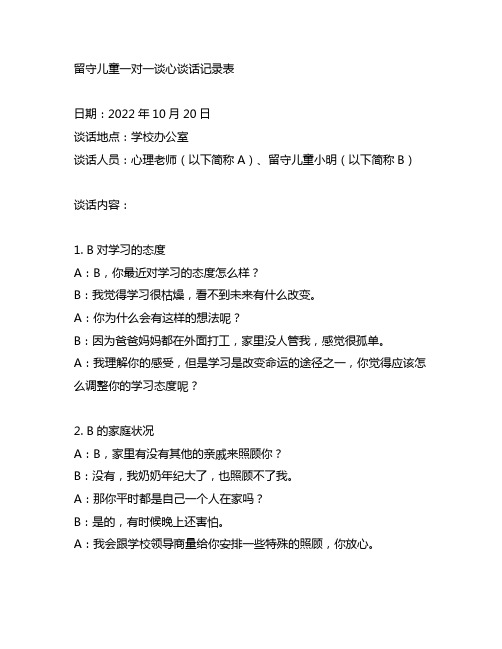 留守儿童一对一谈心谈话记录表

日期：2022 年 10 月 20 日
谈话地点：学校办公室
谈话人员：心理老师（以下简称 A）、留守儿童小明（以下简称 B）

谈话内容：

1. B 对学习的态度
A：B，你最近对学习的态度怎么样？
B：我觉得学习很枯燥，看不到未来有什么改变。
A：你为什么会有这样的想法呢？
B：因为爸爸妈妈都在外面打工，家里没人管我，感觉很孤单。
A：我理解你的感受，但是学习是改变命运的途径之一，你觉得应该怎么调整你的学习态度呢？

2. B 的家庭状况
A：B，家里有没有其他的亲戚来照顾你？
B：没有，我奶奶年纪大了，也照顾不了我。
A：那你平时都是自己一个人在家吗？
B：是的，有时候晚上还害怕。
A：我会跟学校领导商量给你安排一些特殊的照顾，你放心。